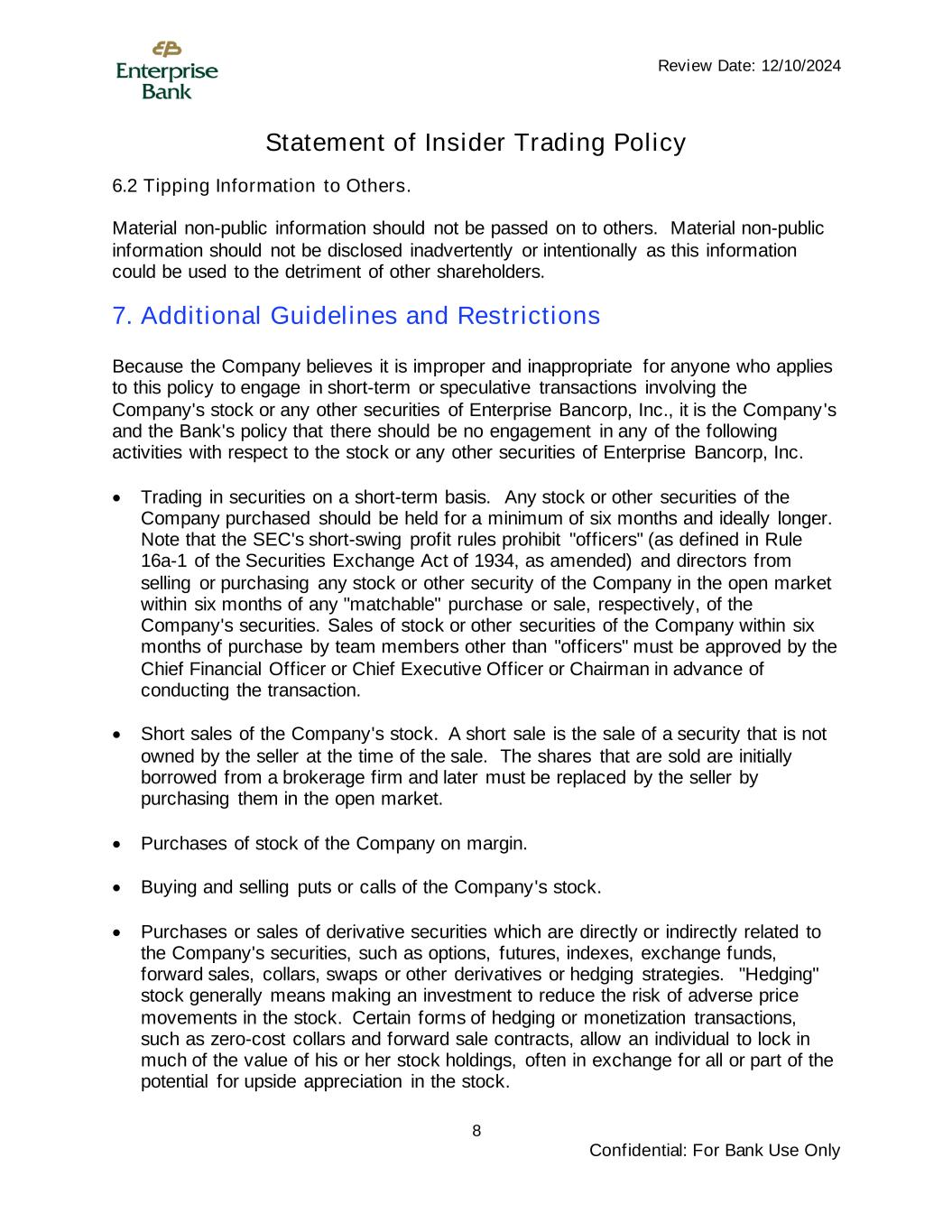 Enterprise Bank

Review Date: 12/10/2024

Statement of Insider Trading Policy

6.2 Tipping Information to Others.

Material non-public information should not be passed on to others. Material non-public information should not be disclosed inadvertently or intentionally as this information could be used to the detriment of other shareholders.

7. Additional Guidelines and Restrictions

Because the Company believes it is improper and inappropriate for anyone who applies to this policy to engage in short-term or speculative transactions involving the Company's stock or any other securities of Enterprise Bancorp, Inc., it is the Company's and the Bank's policy that there should be no engagement in any of the following activities with respect to the stock or any other securities of Enterprise Bancorp, Inc.

• Trading in securities on a short-term basis. Any stock or other securities of the Company purchased should be held for a minimum of six months and ideally longer. Note that the SEC's short-swing profit rules prohibit "officers" (as defined in Rule 16a-1 of the Securities Exchange Act of 1934, as amended) and directors from selling or purchasing any stock or other security of the Company in the open market within six months of any "matchable" purchase or sale, respectively, of the Company's securities. Sales of stock or other securities of the Company within six months of purchase by team members other than "officers" must be approved by the Chief Financial Officer or Chief Executive Officer or Chairman in advance of conducting the transaction.

• Short sales of the Company's stock. A short sale is the sale of a security that is not owned by the seller at the time of the sale. The shares that are sold are initially borrowed from a brokerage firm and later must be replaced by the seller by purchasing them in the open market.

• Purchases of stock of the Company on margin.

• Buying and selling puts or calls of the Company's stock.

• Purchases or sales of derivative securities which are directly or indirectly related to the Company's securities, such as options, futures, indexes, exchange funds, forward sales, collars, swaps or other derivatives or hedging strategies. "Hedging" stock generally means making an investment to reduce the risk of adverse price movements in the stock. Certain forms of hedging or monetization transactions, such as zero-cost collars and forward sale contracts, allow an individual to lock in much of the value of his or her stock holdings, often in exchange for all or part of the potential for upside appreciation in the stock.

8

Confidential: For Bank Use Only